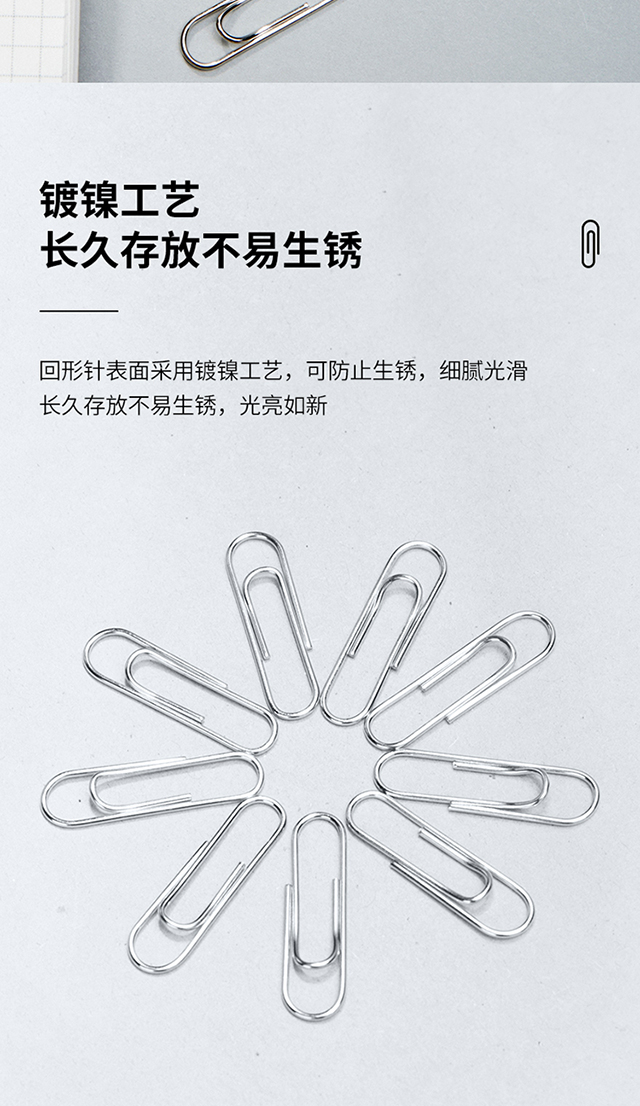 镀镍工艺
长久存放不易生锈

回形针表面采用镀镍工艺，可防止生锈，细腻光滑
长久存放不易生锈，光亮如新